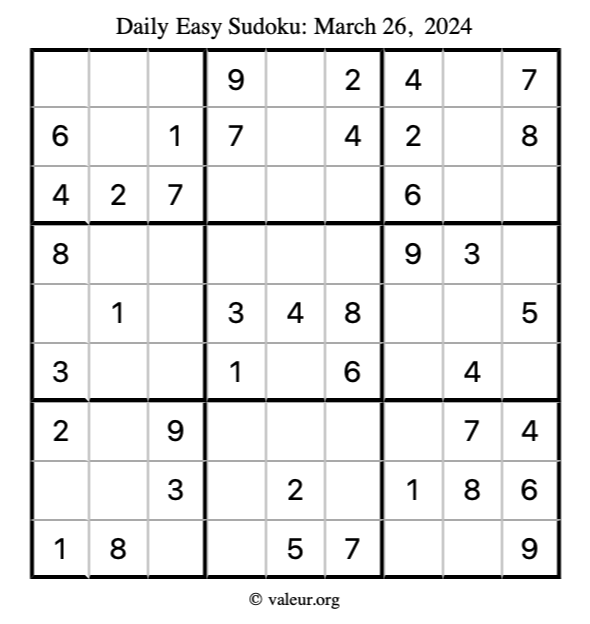 Daily Easy Sudoku: March 26, 2024

|   |   |   |   |   |   |   |   |   |
|---|---|---|---|---|---|---|---|---|
|   |   |   | 9 |   | 2 | 4 |   | 7 |
| 6 |   | 1 | 7 |   | 4 | 2 |   | 8 |
| 4 | 2 | 7 |   |   |   | 6 |   |   |
| 8 |   |   |   |   |   | 9 | 3 |   |
|   | 1 |   | 3 | 4 | 8 |   |   | 5 |
| 3 |   |   | 1 |   | 6 |   | 4 |   |
| 2 |   | 9 |   |   |   |   | 7 | 4 |
|   |   | 3 |   | 2 |   | 1 | 8 | 6 |
| 1 | 8 |   |   | 5 | 7 |   |   | 9 |

© valeur.org